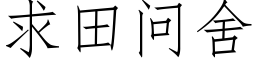 求田问舍